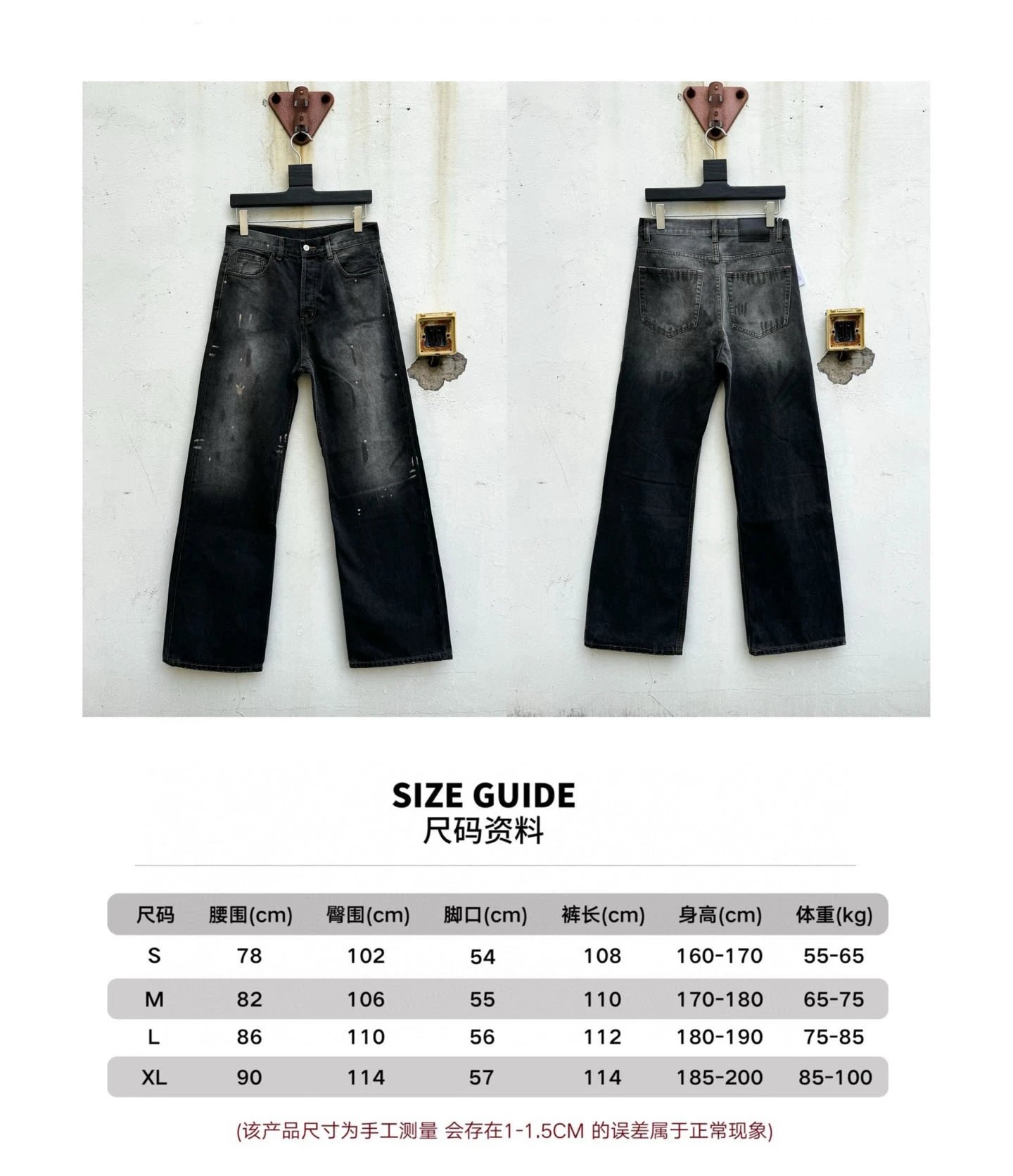 SIZE GUIDE
尺码资料

| 尺码 | 腰围(cm) | 臀围(cm) | 脚口(cm) | 裤长(cm) | 身高(cm) | 体重(kg) |
|---|---|---|---|---|---|---|
| S | 78 | 102 | 54 | 108 | 160-170 | 55-65 |
| M | 82 | 106 | 55 | 110 | 170-180 | 65-75 |
| L | 86 | 110 | 56 | 112 | 180-190 | 75-85 |
| XL | 90 | 114 | 57 | 114 | 185-200 | 85-100 |

(该产品尺寸为手工测量 会存在1-1.5CM 的误差属于正常现象)